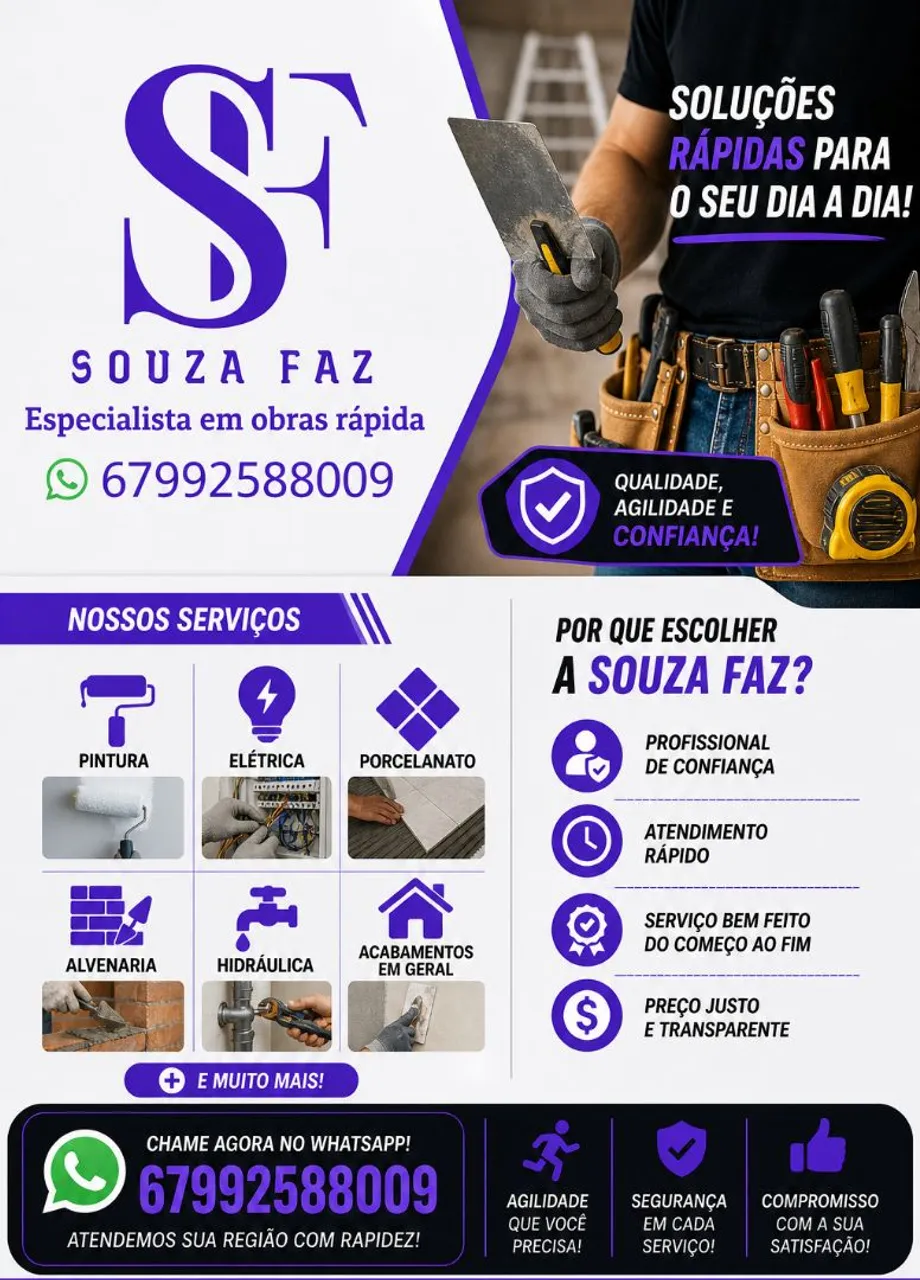 SF

SOUZA FAZ

Especialista em obras rápida

67992588009

SOLUÇÕES RÁPIDAS PARA O SEU DIA A DIA!

QUALIDADE, AGILIDADE E CONFIANÇA!

NOSSOS SERVIÇOS

PINTURA

ELÉTRICA

PORCELANATO

ALVENARIA

HIDRÁULICA

ACABAMENTOS EM GERAL

E MUITO MAIS!

POR QUE ESCOLHER A SOUZA FAZ?

PROFISSIONAL DE CONFIANÇA

ATENDIMENTO RÁPIDO

SERVIÇO BEM FEITO DO COMEÇO AO FIM

PREÇO JUSTO E TRANSPARENTE

CHAME AGORA NO WHATSAPP!

67992588009

ATENDEMOS SUA REGIÃO COM RAPIDEZ!

AGILIDADE QUE VOCÊ PRECISA!

SEGURANÇA EM CADA SERVIÇO!

COMPROMISSO COM A SUA SATISFAÇÃO!